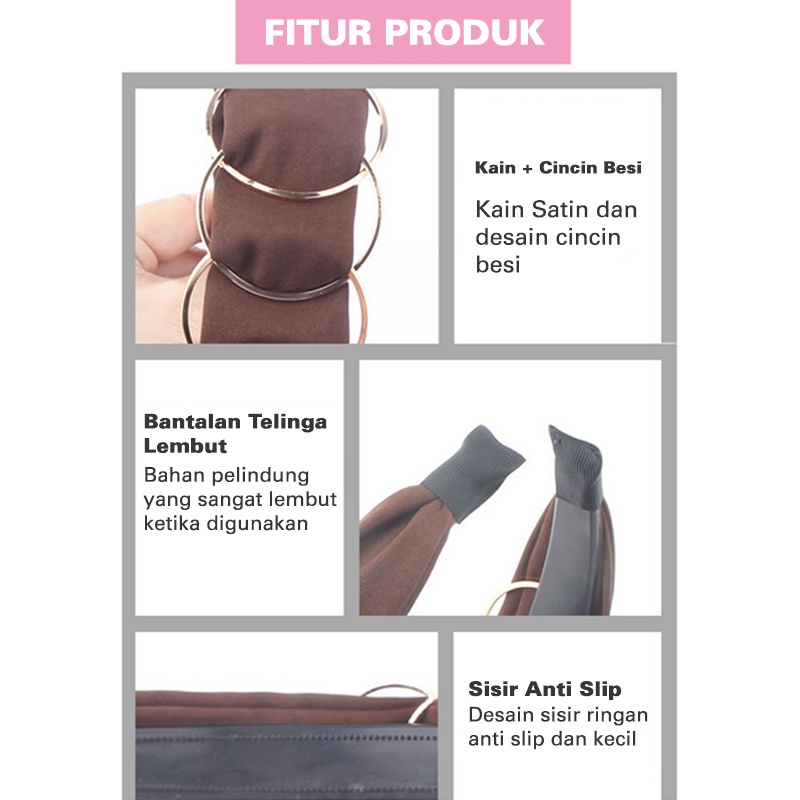 FITUR PRODUK

Kain + Cincin Besi

Kain Satin dan desain cincin besi

Bantalan Telinga Lembut

Bahan pelindung yang sangat lembut ketika digunakan

Sisir Anti Slip

Desain sisir ringan anti slip dan kecil